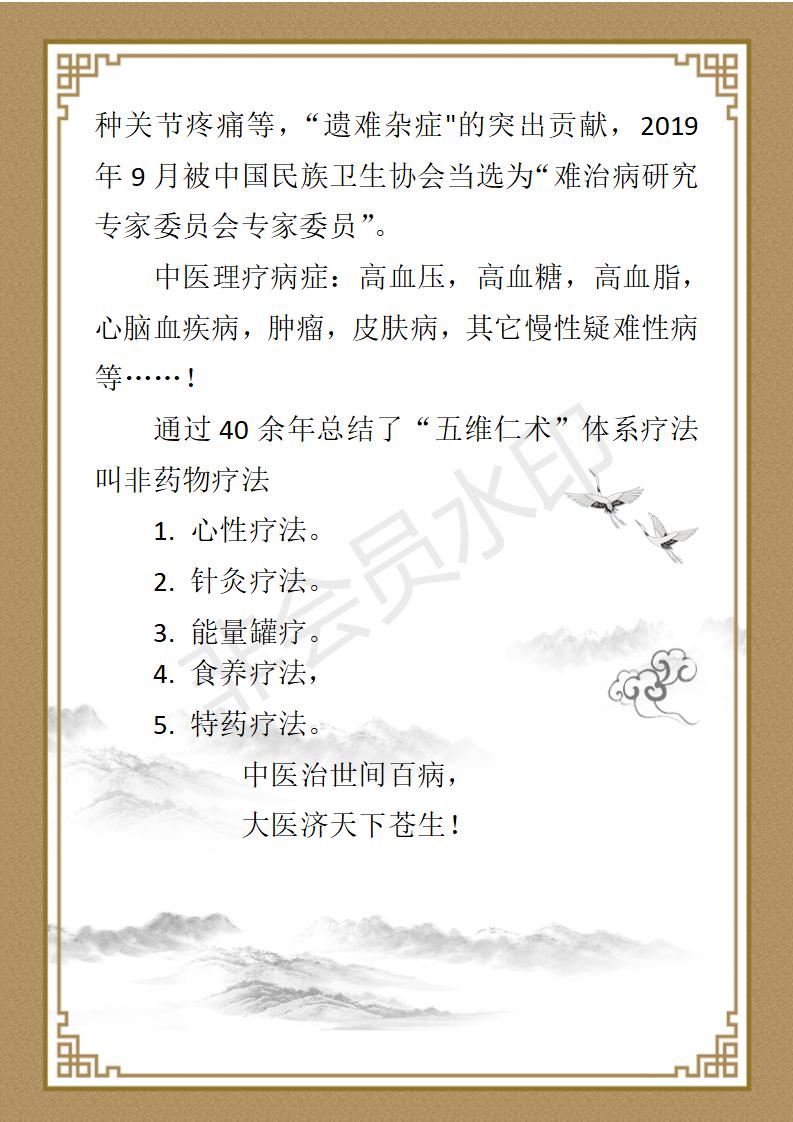 种关节疼痛等，“遗难杂症"的突出贡献，2019年9月被中国民族卫生协会当选为“难治病研究专家委员会专家委员”。

中医理疗病症：高血压，高血糖，高血脂，心脑血疾病，肿瘤，皮肤病，其它慢性疑难性病等……！

通过40余年总结了“五维仁术”体系疗法叫非药物疗法

1. 心性疗法。
2. 针灸疗法。
3. 能量罐疗。
4. 食养疗法，
5. 特药疗法。

中医治世间百病，
大医济天下苍生！

非会员水印